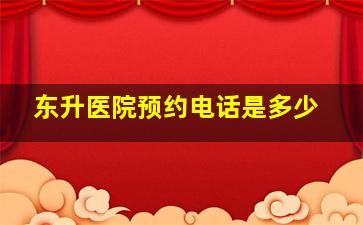 东升医院预约电话是多少